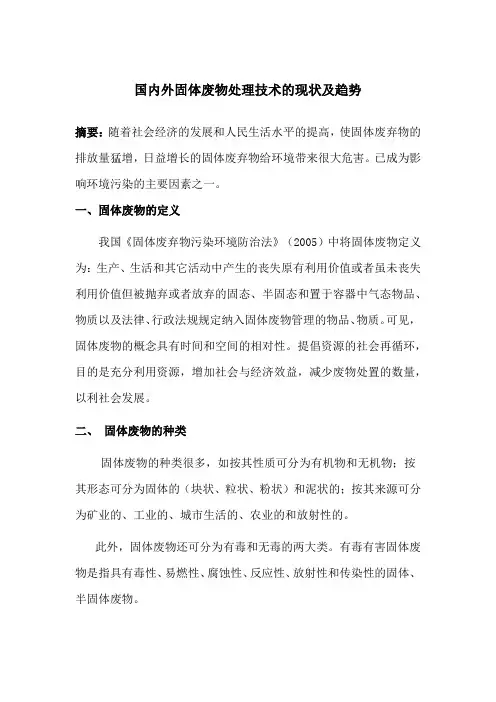 国内外固体废物处理技术的现状及趋势

摘要：随着社会经济的发展和人民生活水平的提高，使固体废弃物的排放量猛增，日益增长的固体废弃物给环境带来很大危害。已成为影响环境污染的主要因素之一。

一、固体废物的定义

我国《固体废弃物污染环境防治法》（2005）中将固体废物定义为：生产、生活和其它活动中产生的丧失原有利用价值或者虽未丧失利用价值但被抛弃或者放弃的固态、半固态和置于容器中气态物品、物质以及法律、行政法规规定纳入固体废物管理的物品、物质。可见，固体废物的概念具有时间和空间的相对性。提倡资源的社会再循环，目的是充分利用资源，增加社会与经济效益，减少废物处置的数量，以利社会发展。

二、 固体废物的种类

固体废物的种类很多，如按其性质可分为有机物和无机物；按其形态可分为固体的（块状、粒状、粉状）和泥状的；按其来源可分为矿业的、工业的、城市生活的、农业的和放射性的。

此外，固体废物还可分为有毒和无毒的两大类。有毒有害固体废物是指具有毒性、易燃性、腐蚀性、反应性、放射性和传染性的固体、半固体废物。